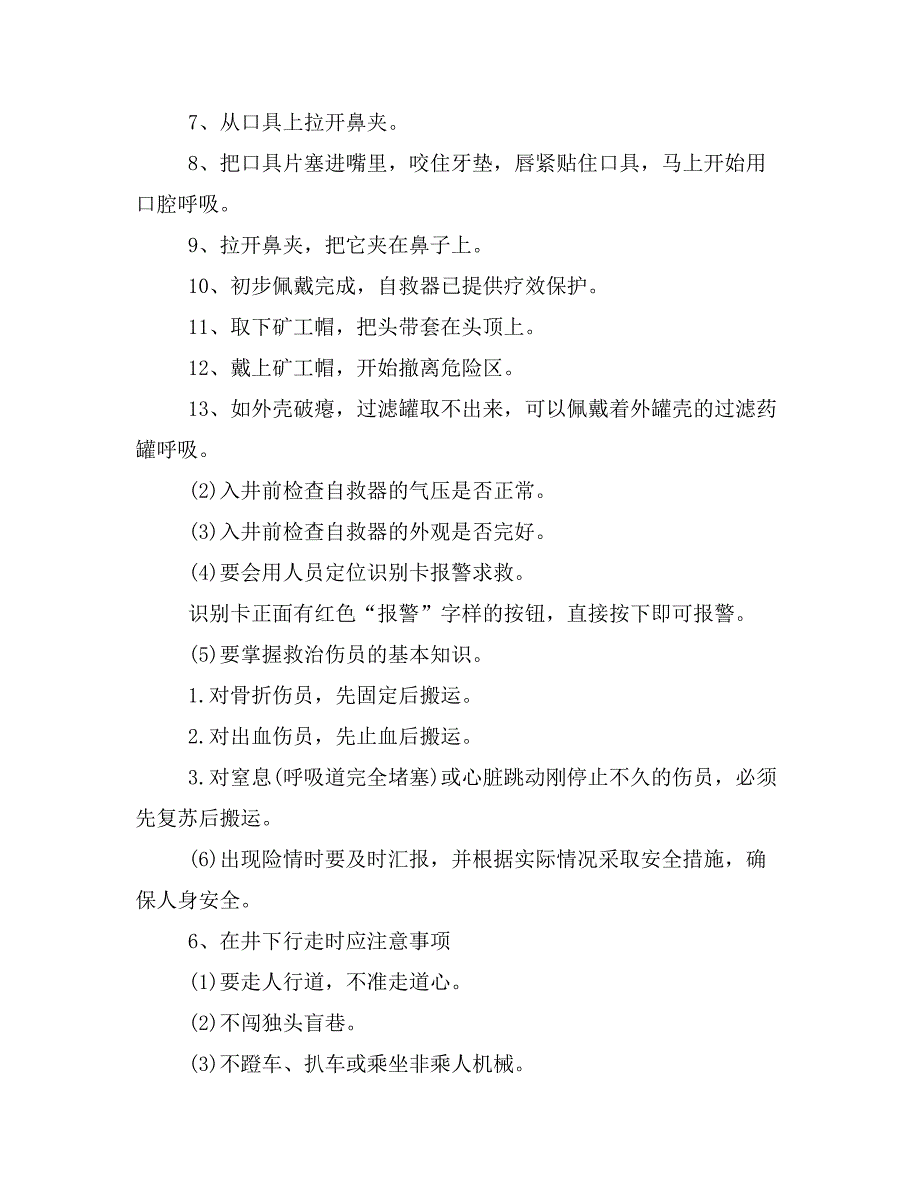 7、从口具上拉开鼻夹。

8、把口具片塞进嘴里，咬住牙垫，唇紧贴住口具，马上开始用口腔呼吸。

9、拉开鼻夹，把它夹在鼻子上。

10、初步佩戴完成，自救器已提供疗效保护。

11、取下矿工帽，把头带套在头顶上。

12、戴上矿工帽，开始撤离危险区。

13、如外壳破瘪，过滤罐取不出来，可以佩戴着外罐壳的过滤药罐呼吸。

(2)入井前检查自救器的气压是否正常。

(3)入井前检查自救器的外观是否完好。

(4)要会用人员定位识别卡报警求救。

识别卡正面有红色“报警”字样的按钮，直接按下即可报警。

(5)要掌握救治伤员的基本知识。

1.对骨折伤员，先固定后搬运。

2.对出血伤员，先止血后搬运。

3.对窒息(呼吸道完全堵塞)或心脏跳动刚停止不久的伤员，必须先复苏后搬运。

(6)出现险情时要及时汇报，并根据实际情况采取安全措施，确保人身安全。

6、在井下行走时应注意事项

(1)要走人行道，不准走道心。

(2)不闯独头盲巷。

(3)不蹬车、扒车或乘坐非乘人机械。